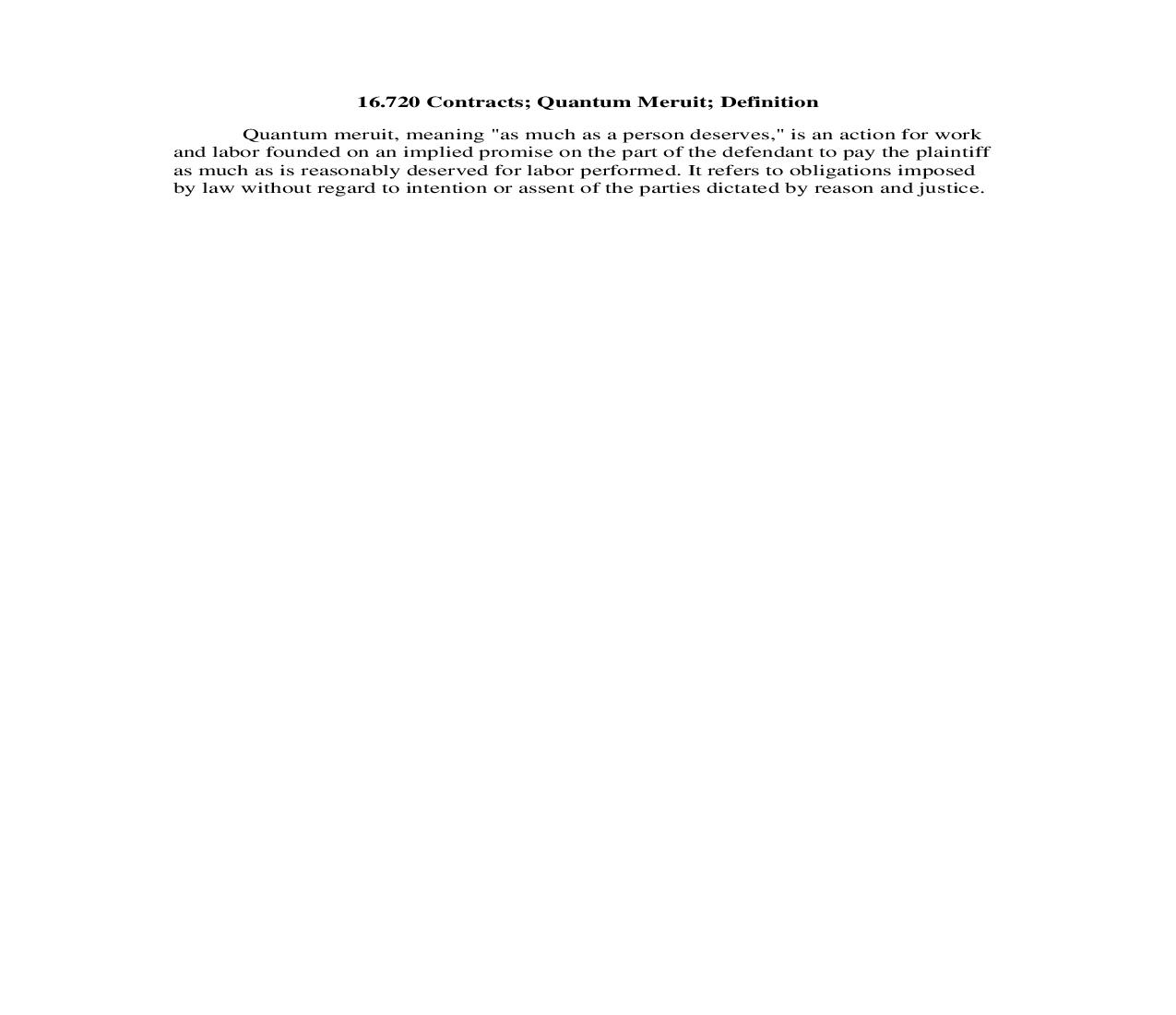 16.720 Contracts; Quantum Meruit; Definition

Quantum meruit, meaning "as much as a person deserves," is an action for work and labor founded on an implied promise on the part of the defendant to pay the plaintiff as much as is reasonably deserved for labor performed. It refers to obligations imposed by law without regard to intention or assent of the parties dictated by reason and justice.